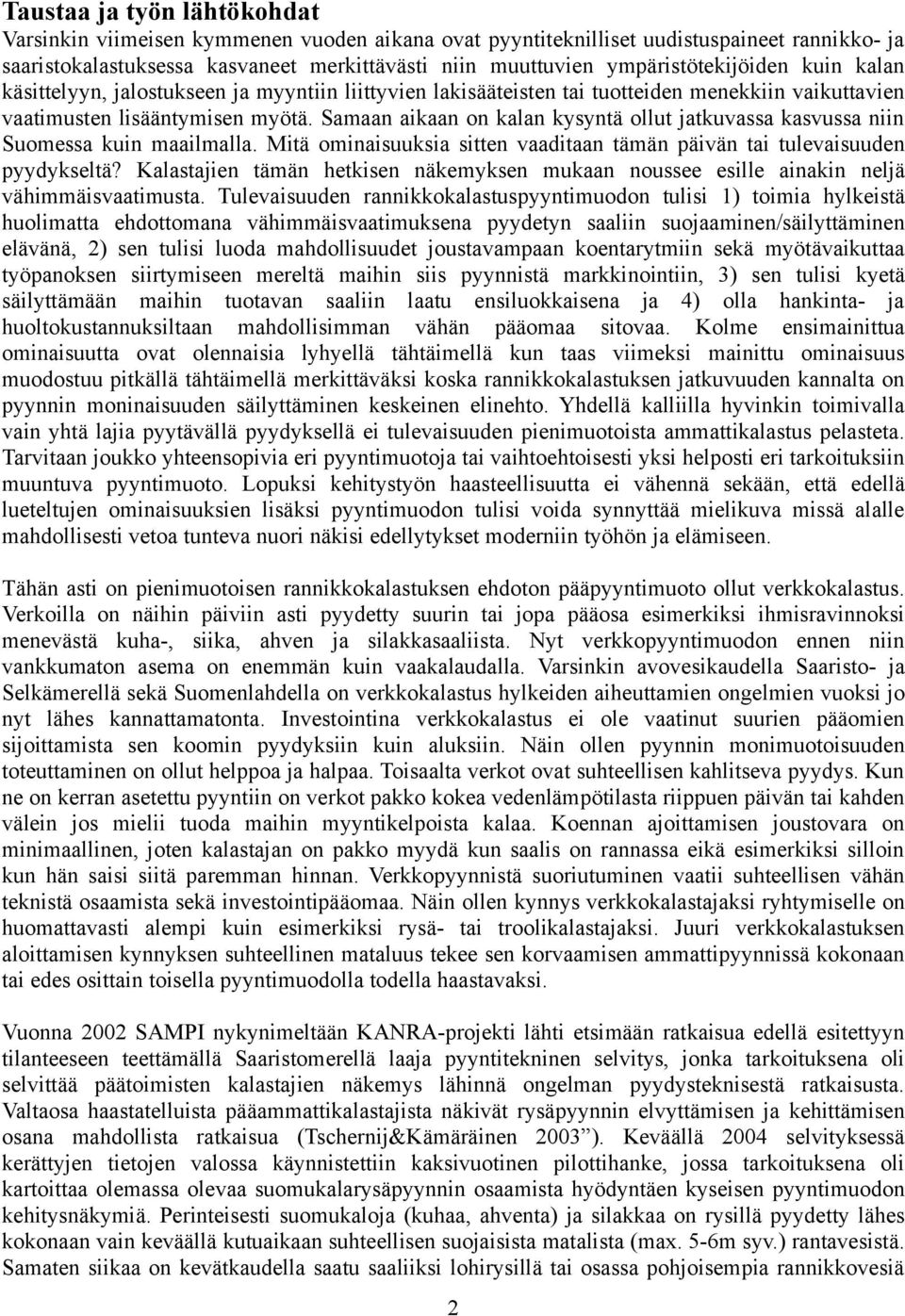 Taustaa ja työn lähtökohdat
Varsinkin viimeisen kymmenen vuoden aikana ovat pyyntiteknilliset uudistuspaineet rannikko- ja saaristokalastuksessa kasvaneet merkittävästi niin muuttuvien ympäristötekijöiden kuin kalan käsittelyyn, jalostukseen ja myyntiin liittyvien lakisääteisten tai tuotteiden menekkiin vaikuttavien vaatimusten lisääntymisen myötä. Samaan aikaan on kalan kysyntä ollut jatkuvassa kasvussa niin Suomessa kuin maailmalla. Mitä ominaisuuksia sitten vaaditaan tämän päivän tai tulevaisuuden pyydykseltä? Kalastajien tämän hetkisen näkemyksen mukaan noussee esille ainakin neljä vähimmäisvaatimusta. Tulevaisuuden rannikkokalastuspyyntimuodon tulisi 1) toimia hylkeistä huolimatta ehdottomana vähimmäisvaatimuksena pyydetyn saaliin suojaaminen/säilyttäminen elävänä, 2) sen tulisi luoda mahdollisuudet joustavampaan koentarytmiin sekä myötävaikuttaa työpanoksen siirtymiseen mereltä maihin siis pyynnistä markkinointiin, 3) sen tulisi kyetä säilyttämään maihin tuotavan saaliin laatu ensiluokkaisena ja 4) olla hankinta- ja huoltokustannuksiltaan mahdollisimman vähän pääomaa sitovaa. Kolme ensimainittua ominaisuutta ovat olennaisia lyhyellä tähtäimellä kun taas viimeksi mainittu ominaisuus muodostuu pitkällä tähtäimellä merkittäväksi koska rannikkokalastuksen jatkuvuuden kannalta on pyynnin moninaisuuden säilyttäminen keskeinen elinehto. Yhdellä kalliilla hyvinkin toimivalla vain yhtä lajia pyytävällä pyydyksellä ei tulevaisuuden pienimuotoista ammattikalastus pelasteta. Tarvitaan joukko yhteensopivia eri pyyntimuotoja tai vaihtoehtoisesti yksi helposti eri tarkoituksiin muuntuva pyyntimuoto. Lopuksi kehitystyön haasteellisuutta ei vähennä sekään, että edellä lueteltujen ominaisuuksien lisäksi pyyntimuodon tulisi voida synnyttää mielikuva missä alalle mahdollisesti vetoa tunteva nuori näkisi edellytykset moderniin työhön ja elämiseen.

Tähän asti on pienimuotoisen rannikkokalastuksen ehdoton pääpyyntimuoto ollut verkkokalastus. Verkoilla on näihin päiviin asti pyydetty suurin tai jopa pääosa esimerkiksi ihmisravinnoksi menevästä kuha-, siika, ahven ja silakkasaaliista. Nyt verkkopyyntimuodon ennen niin vankkumaton asema on enemmän kuin vaakalaudalla. Varsinkin avovesikaudella Saaristo- ja Selkämerellä sekä Suomenlahdella on verkkokalastus hylkeiden aiheuttamien ongelmien vuoksi jo nyt lähes kannattamatonta. Investointina verkkokalastus ei ole vaatinut suurien pääomien sijoittamista sen koomin pyydyksiin kuin aluksiin. Näin ollen pyynnin monimuotoisuuden toteuttaminen on ollut helppoa ja halpaa. Toisaalta verkot ovat suhteellisen kahlitseva pyydys. Kun ne on kerran asetettu pyyntiin on verkot pakko kokea vedenlämpötilasta riippuen päivän tai kahden välein jos mielii tuoda maihin myyntikelpoista kalaa. Koennan ajoittamisen joustovara on minimaallinen, joten kalastajan on pakko myydä kun saalis on rannassa eikä esimerkiksi silloin kun hän saisi siitä paremman hinnan. Verkkopyynnistä suoriutuminen vaatii suhteellisen vähän teknistä osaamista sekä investointipääomaa. Näin ollen kynnys verkkokalastajaksi ryhtymiselle on huomattavasti alempi kuin esimerkiksi rysä- tai troolikalastajaksi. Juuri verkkokalastuksen aloittamisen kynnyksen suhteellinen mataluus tekee sen korvaamisen ammattipyynnissä kokonaan tai edes osittain toisella pyyntimuodolla todella haastavaksi.

Vuonna 2002 SAMPI nykynimeltään KANRA-projekti lähti etsimään ratkaisua edellä esitettyyn tilanteeseen teettämällä Saaristomerellä laaja pyyntitekninen selvitys, jonka tarkoituksena oli selvittää päätoimisten kalastajien näkemys lähinnä ongelman pyydysteknisestä ratkaisusta. Valtaosa haastatelluista pääammattikalastajista näkivät rysäpyynnin elvyttämisen ja kehittämisen osana mahdollista ratkaisua (Tschernij&Kämäräinen 2003”). Keväällä 2004 selvityksessä kerättyjen tietojen valossa käynnistettiin kaksivuotinen pilottihanke, jossa tarkoituksena oli kartoittaa olemassa olevaa suomukalarysäpyynnin osaamista hyödyntäen kyseisen pyyntimuodon kehitysnäkymiä. Perinteisesti suomukaloja (kuhaa, ahventa) ja silakkaa on rysillä pyydetty lähes kokonaan vain keväällä kutuaikaan suhteellisen suojaisista matalista (max. 5-6m syv.) rantavesistä. Samaten siikaa on kevätkaudella saatu saaliiksi lohirysillä tai osassa pohjoisempia rannikkovesiä

2